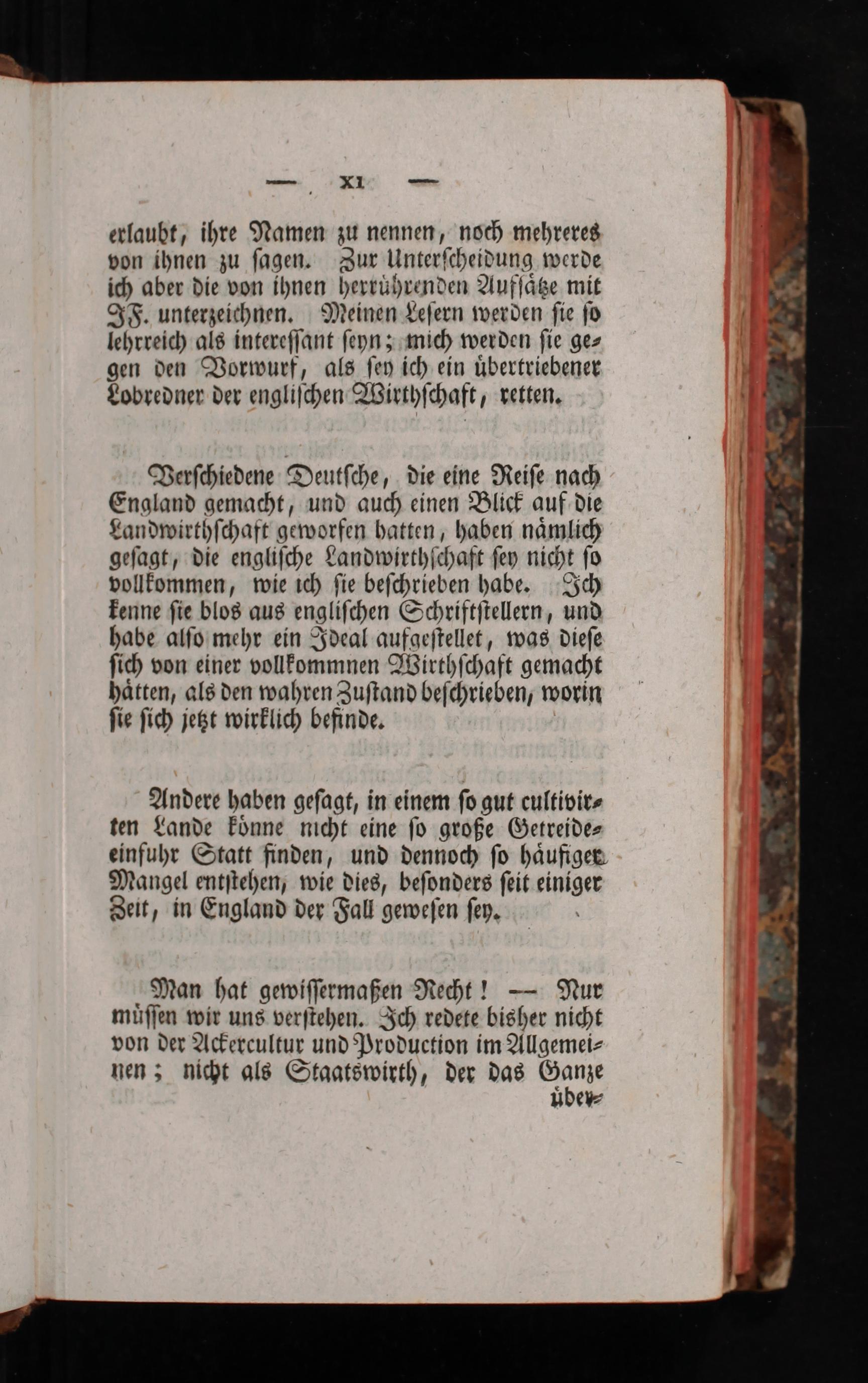 — XI —

erlaubt, ihre Namen zu nennen, noch mehreres von ihnen zu ſagen. Zur Unterſcheidung werde ich aber die von ihnen herrührenden Aufſätze mit JF. unterzeichnen. Meinen Leſern werden ſie ſo lehrreich als intereſſant ſeyn; mich werden ſie gegen den Vorwurf, als ſey ich ein übertriebener Lobredner der engliſchen Wirthſchaft, retten.

Verſchiedene Deutſche, die eine Reiſe nach England gemacht, und auch einen Blick auf die Landwirthſchaft geworfen hatten, haben nämlich geſagt, die engliſche Landwirthſchaft ſey nicht ſo vollkommen, wie ich ſie beſchrieben habe. Ich kenne ſie blos aus engliſchen Schriftſtellern, und habe alſo mehr ein Ideal aufgeſtellet, was dieſe ſich von einer vollkommnen Wirthſchaft gemacht hätten, als den wahren Zuſtand beſchrieben, worin ſie ſich jetzt wirklich befinde.

Andere haben geſagt, in einem ſo gut cultivirten Lande könne nicht eine ſo große Getreideeinfuhr Statt finden, und dennoch ſo häufiger Mangel entſtehen, wie dies, beſonders ſeit einiger Zeit, in England der Fall geweſen ſey.

Man hat gewiſſermaßen Recht! — Nur müſſen wir uns verſtehen. Ich redete bisher nicht von der Ackercultur und Production im Allgemeinen; nicht als Staatswirth, der das Ganze über-